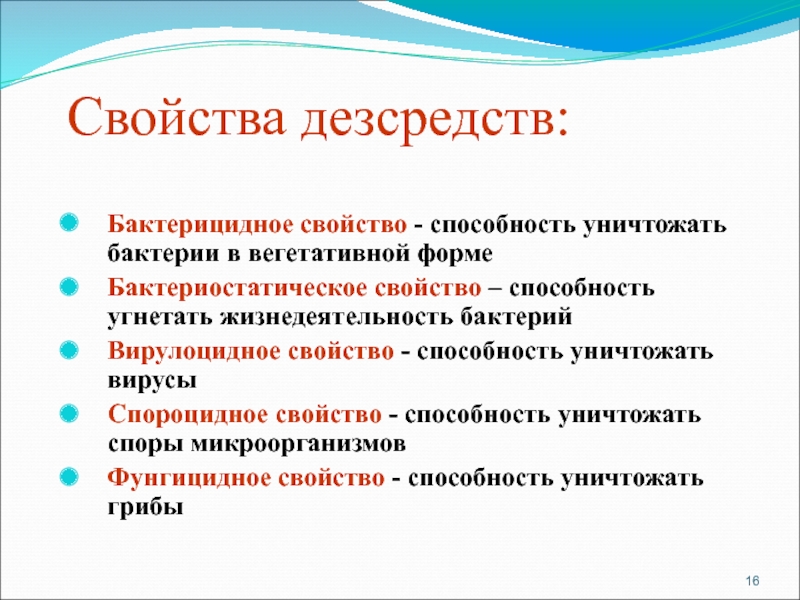 Свойства дезсредств:

Бактерицидное свойство - способность уничтожать бактерии в вегетативной форме

Бактериостатическое свойство – способность угнетать жизнедеятельность бактерий

Вирулоцидное свойство - способность уничтожать вирусы

Спороцидное свойство - способность уничтожать споры микроорганизмов

Фунгицидное свойство - способность уничтожать грибы

16